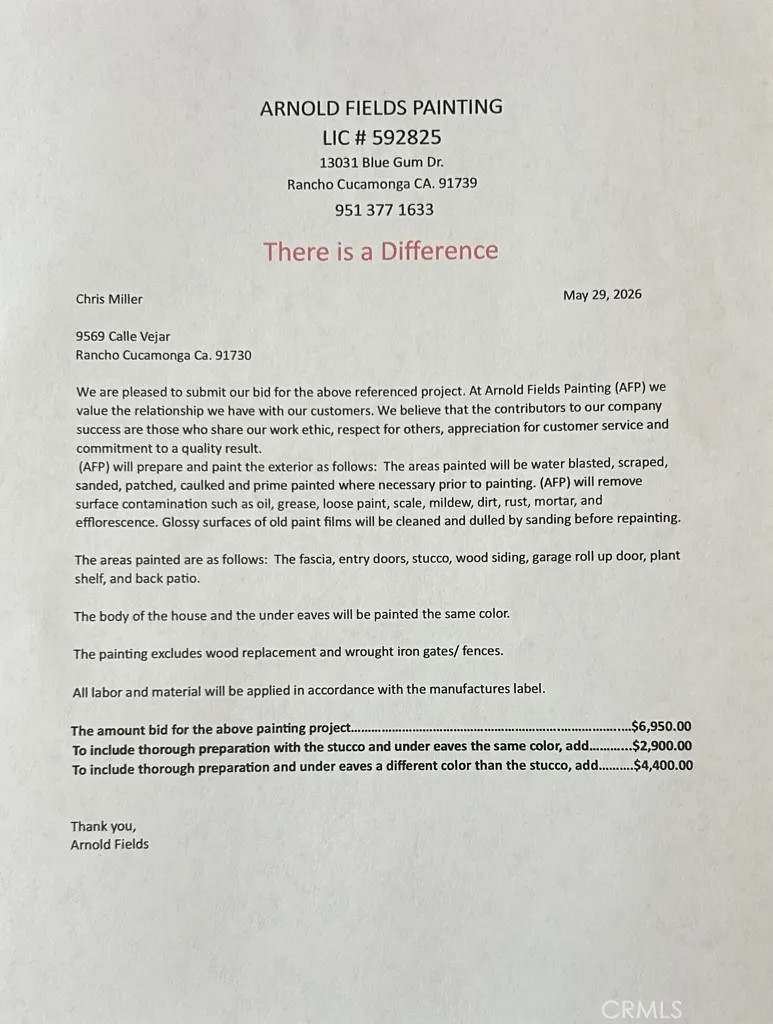 ARNOLD FIELDS PAINTING
LIC # 592825
13031 Blue Gum Dr.
Rancho Cucamonga CA. 91739
951 377 1633

There is a Difference

Chris Miller

May 29, 2026

9569 Calle Vejar
Rancho Cucamonga Ca. 91730

We are pleased to submit our bid for the above referenced project. At Arnold Fields Painting (AFP) we value the relationship we have with our customers. We believe that the contributors to our company success are those who share our work ethic, respect for others, appreciation for customer service and commitment to a quality result.

(AFP) will prepare and paint the exterior as follows: The areas painted will be water blasted, scraped, sanded, patched, caulked and prime painted where necessary prior to painting. (AFP) will remove surface contamination such as oil, grease, loose paint, scale, mildew, dirt, rust, mortar, and efflorescence. Glossy surfaces of old paint films will be cleaned and dulled by sanding before repainting.

The areas painted are as follows: The fascia, entry doors, stucco, wood siding, garage roll up door, plant shelf, and back patio.

The body of the house and the under eaves will be painted the same color.

The painting excludes wood replacement and wrought iron gates/ fences.

All labor and material will be applied in accordance with the manufactures label.

The amount bid for the above painting project $6,950.00
To include thorough preparation with the stucco and under eaves the same color, add $2,900.00
To include thorough preparation and under eaves a different color than the stucco, add $4,400.00

Thank you,
Arnold Fields

CRMLS